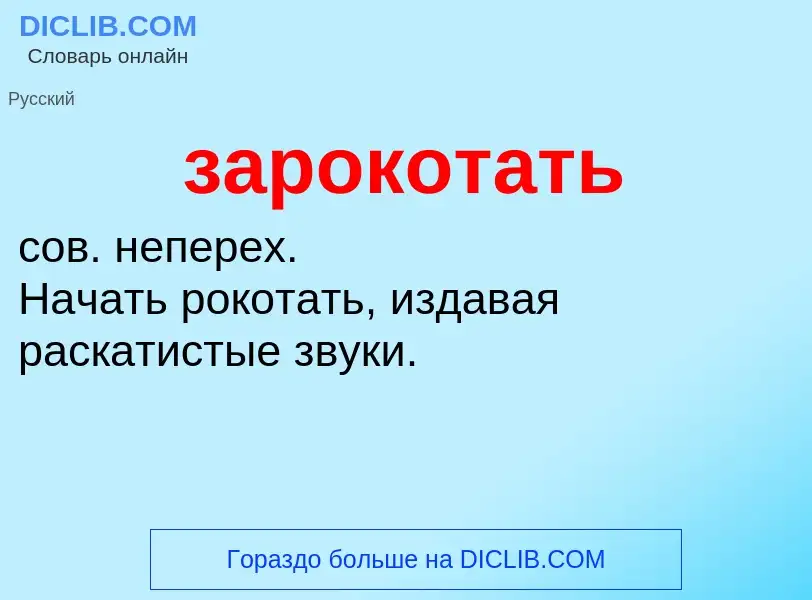 DICLIB.COM
Словарь онлайн

Русский

зарокотать

сов. неперех.
Начать рокотать, издавая раскатистые звуки.

Гораздо больше на DICLIB.COM